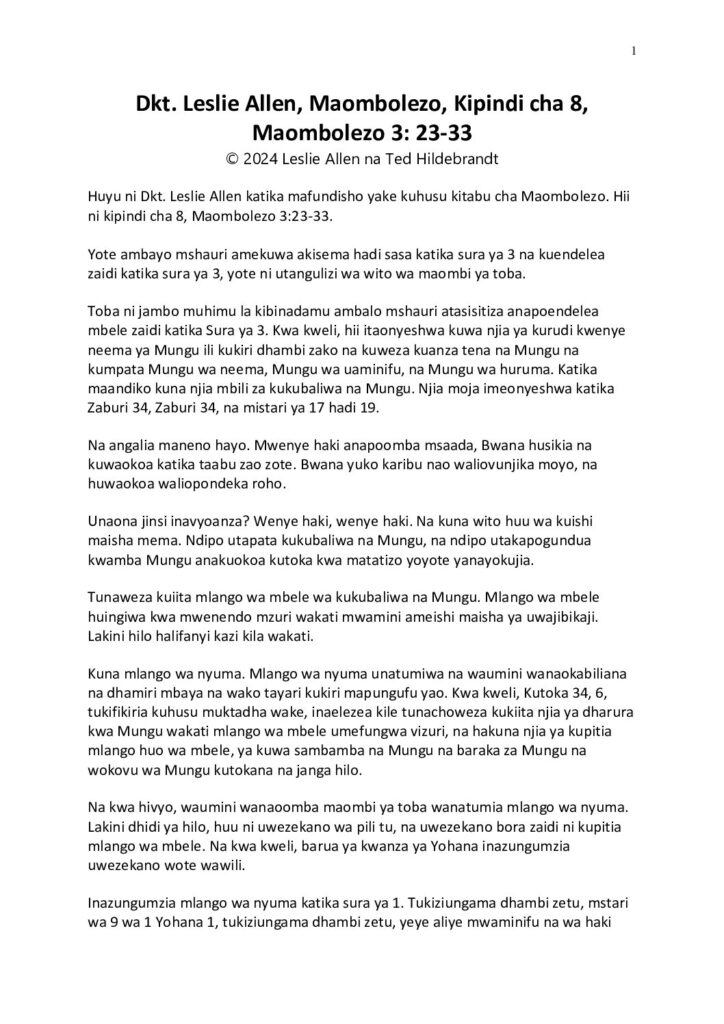 1

Dkt. Leslie Allen, Maombolezo, Kipindi cha 8, Maombolezo 3: 23-33

© 2024 Leslie Allen na Ted Hildebrandt

Huyu ni Dkt. Leslie Allen katika mafundisho yake kuhusu kitabu cha Maombolezo. Hii ni kipindi cha 8, Maombolezo 3:23-33.

Yote ambayo mshauri amekuwa akisema hadi sasa katika sura ya 3 na kuendelea zaidi katika sura ya 3, yote ni utangulizi wa wito wa maombi ya toba.

Toba ni jambo muhimu la kibinadamu ambalo mshauri atasisitiza anapoendelea mbele zaidi katika Sura ya 3. Kwa kweli, hii itaonyeshwa kuwa njia ya kurudi kwenye neema ya Mungu ili kukiri dhambi zako na kuweza kuanza tena na Mungu na kumpata Mungu wa neema, Mungu wa uaminifu, na Mungu wa huruma. Katika maandiko kuna njia mbili za kukubaliwa na Mungu. Njia moja imeonyeshwa katika Zaburi 34, Zaburi 34, na mistari ya 17 hadi 19.

Na angalia maneno hayo. Mwenye haki anapoomba msaada, Bwana husikia na kuwaokoa katika taabu zao zote. Bwana yuko karibu nao waliovunjika moyo, na huwaokoa waliopondeka roho.

Unaona jinsi inavyoanza? Wenye haki, wenye haki. Na kuna wito huu wa kuishi maisha mema. Ndipo utapata kukubaliwa na Mungu, na ndipo utakapogundua kwamba Mungu anakuokoa kutoka kwa matatizo yoyote yanayokujia.

Tunaweza kuiita mlango wa mbele wa kukubaliwa na Mungu. Mlango wa mbele huingiwa kwa mwenendo mzuri wakati mwamini ameishi maisha ya uwajibikaji. Lakini hilo halifanyi kazi kila wakati.

Kuna mlango wa nyuma. Mlango wa nyuma unatumiwa na waumini wanaokabiliana na dhamiri mbaya na wako tayari kukiri mapungufu yao. Kwa kweli, Kutoka 34, 6, tukifikiria kuhusu muktadha wake, inaelezea kile tunachoweza kukiita njia ya dharura kwa Mungu wakati mlango wa mbele umefungwa vizuri, na hakuna njia ya kupitia mlango huo wa mbele, ya kuwa sambamba na Mungu na baraka za Mungu na wokovu wa Mungu kutokana na janga hilo.

Na kwa hivyo, waumini wanaoomba maombi ya toba wanatumia mlango wa nyuma. Lakini dhidi ya hilo, huu ni uwezekano wa pili tu, na uwezekano bora zaidi ni kupitia mlango wa mbele. Na kwa kweli, barua ya kwanza ya Yohana inazungumzia uwezekano wote wawili.

Inazungumzia mlango wa nyuma katika sura ya 1. Tukiziungama dhambi zetu, mstari wa 9 wa 1 Yohana 1, tukiziungama dhambi zetu, yeye aliye mwaminifu na wa haki